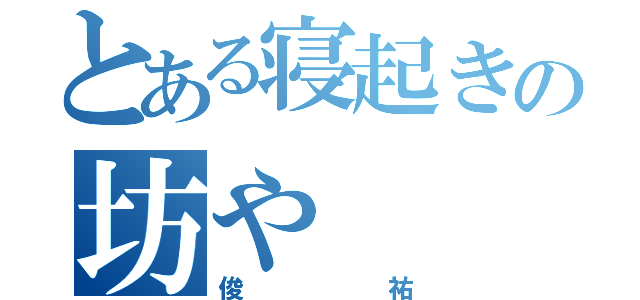 とある寝起きの坊や
俊　　祐